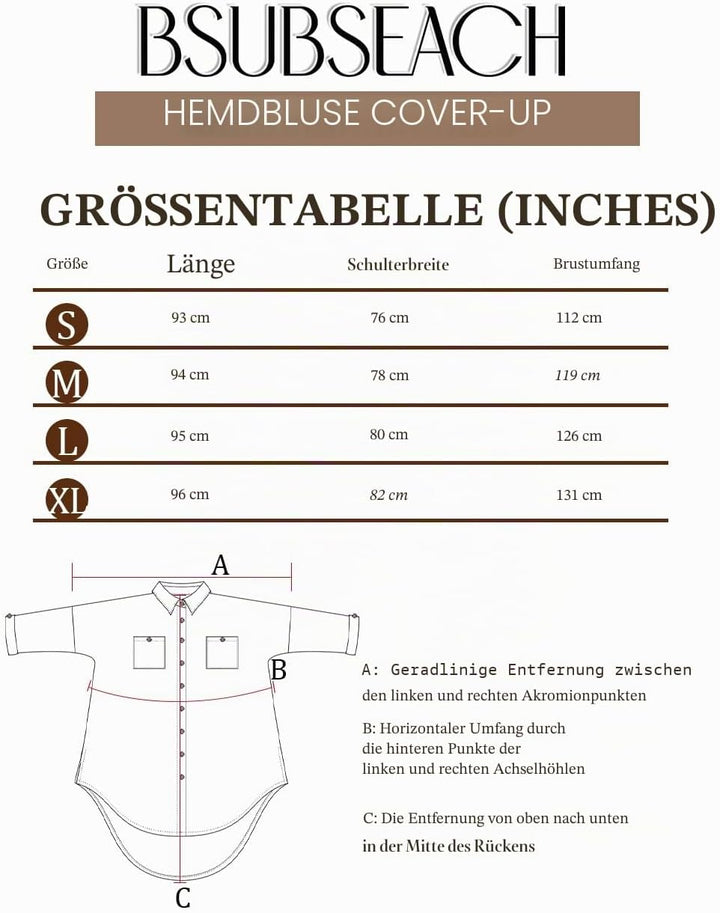 BSUBSEACH

HEMDBLUSE COVER-UP

GRÖSSENTABELLE (INCHES)

| Größe | Länge | Schulterbreite | Brustumfang |
|---|---|---|---|
| S | 93 cm | 76 cm | 112 cm |
| M | 94 cm | 78 cm | 119 cm |
| L | 95 cm | 80 cm | 126 cm |
| XL | 96 cm | 82 cm | 131 cm |

A

B

C

A: Geradlinige Entfernung zwischen den linken und rechten Akromionpunkten

B: Horizontaler Umfang durch die hinteren Punkte der linken und rechten Achselhöhlen

C: Die Entfernung von oben nach unten in der Mitte des Rückens